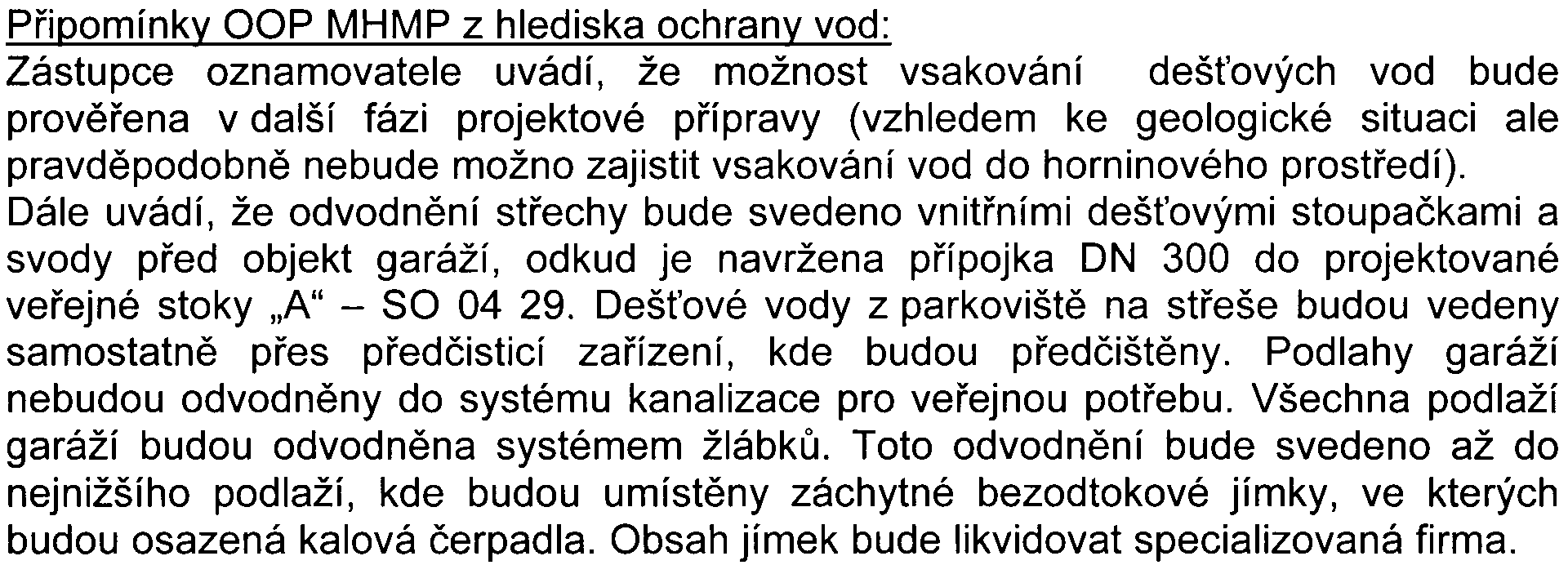 Připomínky OOP MHMP z hlediska ochrany vod:
Zástupce oznamovatele uvádí, že možnost vsakování dešťových vod bude prověřena v další fázi projektové přípravy (vzhledem ke geologické situaci ale pravděpodobně nebude možno zajistit vsakování vod do horninového prostředí).
Dále uvádí, že odvodnění střechy bude svedeno vnitřními dešťovými stoupačkami a svody před objekt garáží, odkud je navržena přípojka DN 300 do projektované veřejné stoky „A“ – SO 04 29. Dešťové vody z parkoviště na střeše budou vedeny samostatně přes předčisticí zařízení, kde budou předčištěny. Podlahy garáží nebudou odvodněny do systému kanalizace pro veřejnou potřebu. Všechna podlaží garáží budou odvodněna systémem žlábků. Toto odvodnění bude svedeno až do nejnižšího podlaží, kde budou umístěny záchytné bezodtokové jímky, ve kterých budou osazená kalová čerpadla. Obsah jímek bude likvidovat specializovaná firma.